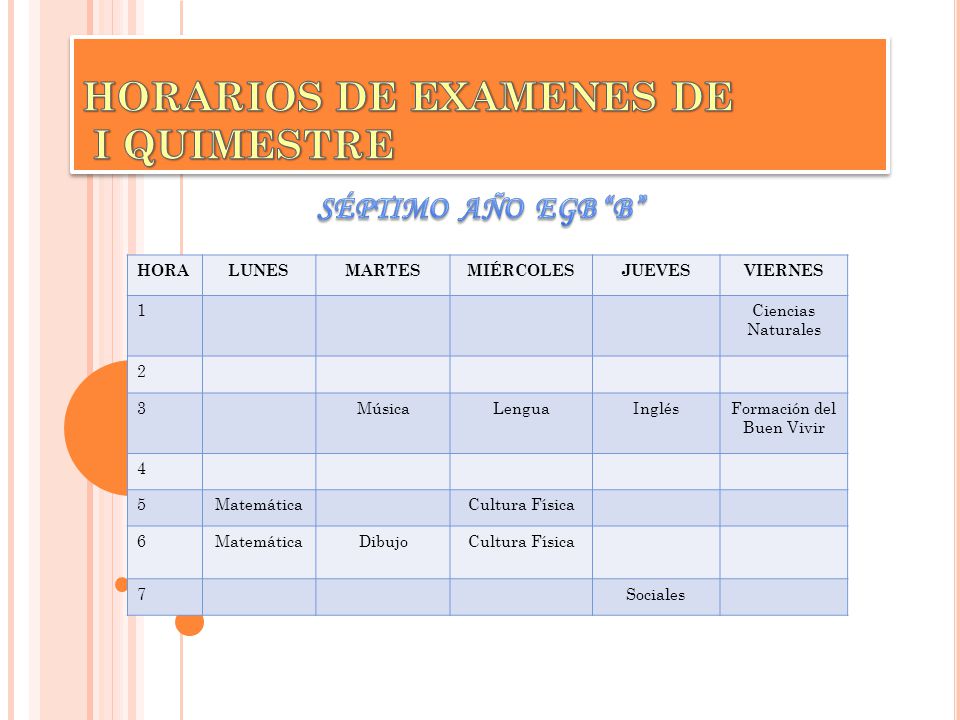 HORARIOS DE EXAMENES DE I QUIMESTRE

SÉPTIMO AÑO EGB "B"

| HORA | LUNES | MARTES | MIÉRCOLES | JUEVES | VIERNES |
|---|---|---|---|---|---|
| 1 | | | | | Ciencias Naturales |
| 2 | | | | | |
| 3 | | Música | Lengua | Inglés | Formación del Buen Vivir |
| 4 | | | | | |
| 5 | Matemática | | Cultura Física | | |
| 6 | Matemática | Dibujo | Cultura Física | | |
| 7 | | | | Sociales | |